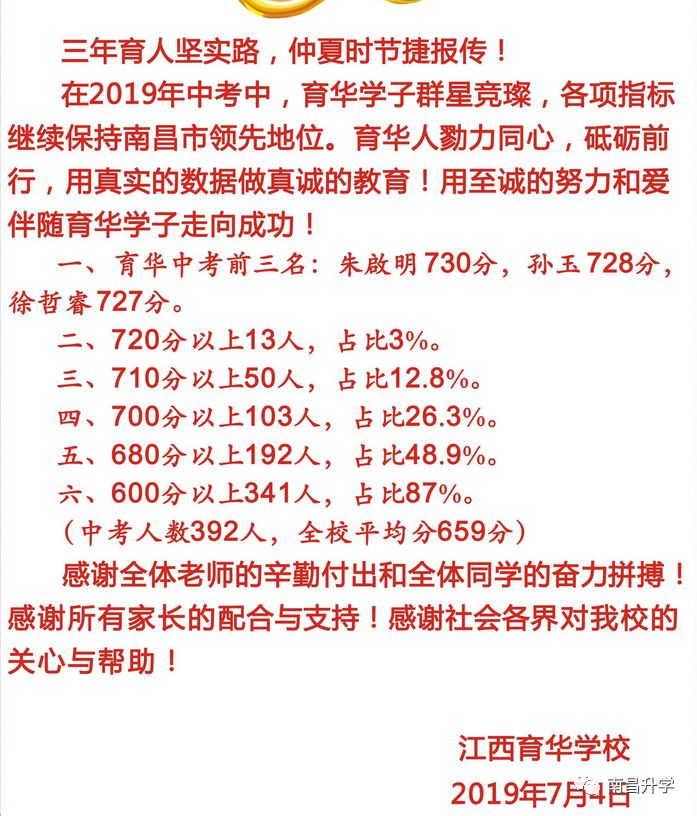 三年育人坚实路，仲夏时节捷报传！

在2019年中考中，育华学子群星竞璨，各项指标继续保持南昌市领先地位。育华人勠力同心，砥砺前行，用真实的数据做真诚的教育！用至诚的努力和爱伴随育华学子走向成功！

一、育华中考前三名：朱啟明730分，孙玉728分，徐哲睿727分。

二、720分以上13人，占比3%。

三、710分以上50人，占比12.8%。

四、700分以上103人，占比26.3%。

五、680分以上192人，占比48.9%。

六、600分以上341人，占比87%。

（中考人数392人，全校平均分659分）

感谢全体老师的辛勤付出和全体同学的奋力拼搏！感谢所有家长的配合与支持！感谢社会各界对我校的关心与帮助！

江西育华学校

2019年7月4日

南昌升学